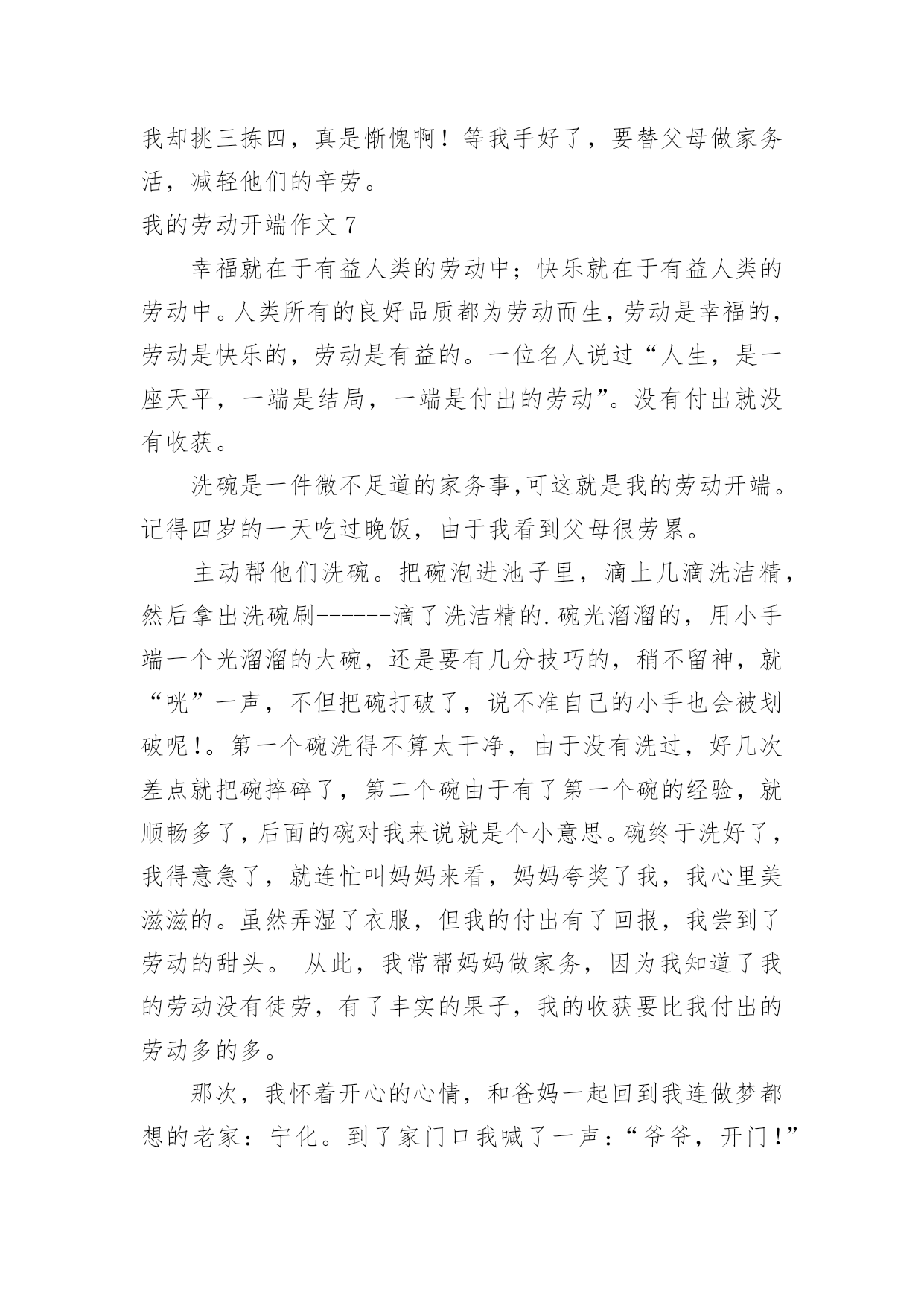 我却挑三拣四，真是惭愧啊！等我手好了，要替父母做家务活，减轻他们的辛劳。

我的劳动开端作文 7

幸福就在于有益人类的劳动中；快乐就在于有益人类的劳动中。人类所有的良好品质都为劳动而生，劳动是幸福的，劳动是快乐的，劳动是有益的。一位名人说过“人生，是一座天平，一端是结局，一端是付出的劳动”。没有付出就没有收获。

洗碗是一件微不足道的家务事,可这就是我的劳动开端。记得四岁的一天吃过晚饭，由于我看到父母很劳累。

主动帮他们洗碗。把碗泡进池子里，滴上几滴洗洁精，然后拿出洗碗刷------滴了洗洁精的.碗光溜溜的，用小手端一个光溜溜的大碗，还是要有几分技巧的，稍不留神，就“咣”一声，不但把碗打破了，说不准自己的小手也会被划破呢!。第一个碗洗得不算太干净，由于没有洗过，好几次差点就把碗摔碎了，第二个碗由于有了第一个碗的经验，就顺畅多了，后面的碗对我来说就是个小意思。碗终于洗好了，我得意急了，就连忙叫妈妈来看，妈妈夸奖了我，我心里美滋滋的。虽然弄湿了衣服，但我的付出有了回报，我尝到了劳动的甜头。 从此，我常帮妈妈做家务，因为我知道了我的劳动没有徒劳，有了丰实的果子，我的收获要比我付出的劳动多的多。

那次，我怀着开心的心情，和爸妈一起回到我连做梦都想的老家：宁化。到了家门口我喊了一声：“爷爷，开门!”